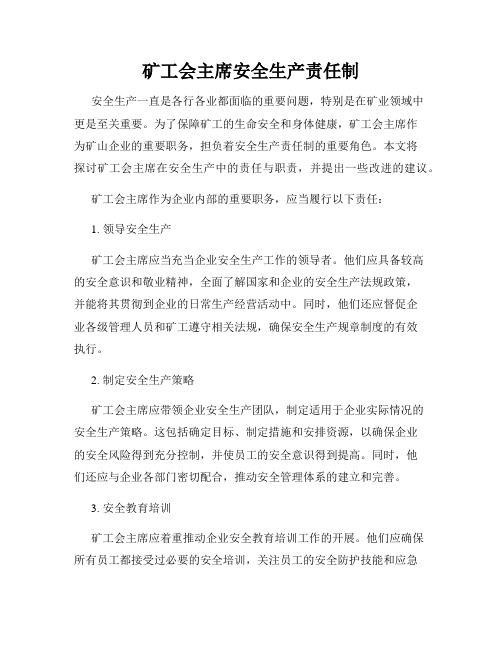 矿工会主席安全生产责任制

安全生产一直是各行各业都面临的重要问题，特别是在矿业领域中更是至关重要。为了保障矿工的生命安全和身体健康，矿工会主席作为矿山企业的重要职务，担负着安全生产责任制的重要角色。本文将探讨矿工会主席在安全生产中的责任与职责，并提出一些改进的建议。

矿工会主席作为企业内部的重要职务，应当履行以下责任：

1. 领导安全生产

矿工会主席应当充当企业安全生产工作的领导者。他们应具备较高的安全意识和敬业精神，全面了解国家和企业的安全生产法规政策，并能将其贯彻到企业的日常生产经营活动中。同时，他们还应督促企业各级管理人员和矿工遵守相关法规，确保安全生产规章制度的有效执行。

2. 制定安全生产策略

矿工会主席应带领企业安全生产团队，制定适用于企业实际情况的安全生产策略。这包括确定目标、制定措施和安排资源，以确保企业的安全风险得到充分控制，并使员工的安全意识得到提高。同时，他们还应与企业各部门密切配合，推动安全管理体系的建立和完善。

3. 安全教育培训

矿工会主席应着重推动企业安全教育培训工作的开展。他们应确保所有员工都接受过必要的安全培训，关注员工的安全防护技能和应急